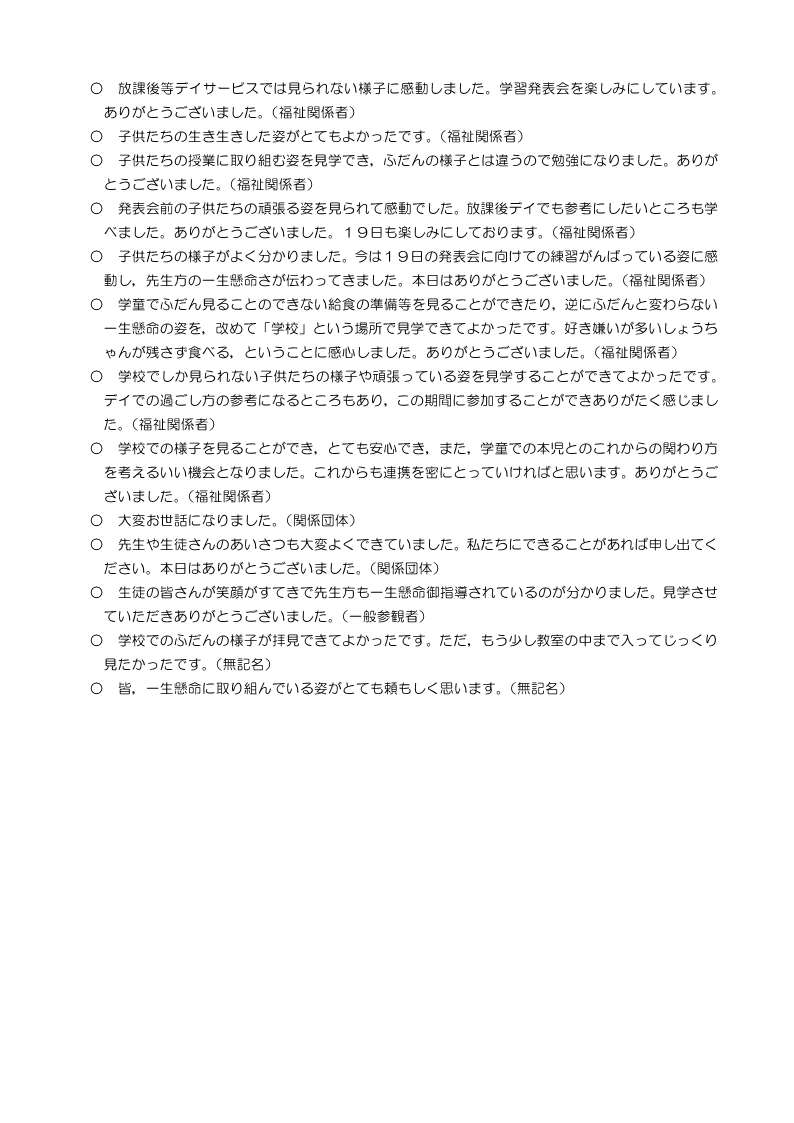 ○　放課後等デイサービスでは見られない様子に感動しました。学習発表会を楽しみにしています。ありがとうございました。（福祉関係者）

○　子供たちの生き生きした姿がとてもよかったです。（福祉関係者）

○　子供たちの授業に取り組む姿を見学でき，ふだんの様子とは違うので勉強になりました。ありがとうございました。（福祉関係者）

○　発表会前の子供たちの頑張る姿を見られて感動でした。放課後デイでも参考にしたいところも学べました。ありがとうございました。１９日も楽しみにしております。（福祉関係者）

○　子供たちの様子がよく分かりました。今は１９日の発表会に向けての練習がんばっている姿に感動し，先生方の一生懸命さが伝わってきました。本日はありがとうございました。（福祉関係者）

○　学童でふだん見ることのできない給食の準備等を見ることができたり，逆にふだんと変わらない一生懸命の姿を，改めて「学校」という場所で見学できてよかったです。好き嫌いが多いしょうちゃんが残さず食べる，ということに感心しました。ありがとうございました。（福祉関係者）

○　学校でしか見られない子供たちの様子や頑張っている姿を見学することができてよかったです。デイでの過ごし方の参考になるところもあり，この期間に参加することができありがたく感じました。（福祉関係者）

○　学校での様子を見ることができ，とても安心でき，また，学童での本児とのこれからの関わり方を考えるいい機会となりました。これからも連携を密にとっていければと思います。ありがとうございました。（福祉関係者）

○　大変お世話になりました。（関係団体）

○　先生や生徒さんのあいさつも大変よくできていました。私たちにできることがあれば申し出てください。本日はありがとうございました。（関係団体）

○　生徒の皆さんが笑顔がすてきで先生方も一生懸命御指導されているのが分かりました。見学させていただきありがとうございました。（一般参観者）

○　学校でのふだんの様子が拝見できてよかったです。ただ，もう少し教室の中まで入ってじっくり見たかったです。（無記名）

○　皆，一生懸命に取り組んでいる姿がとても頼もしく思います。（無記名）